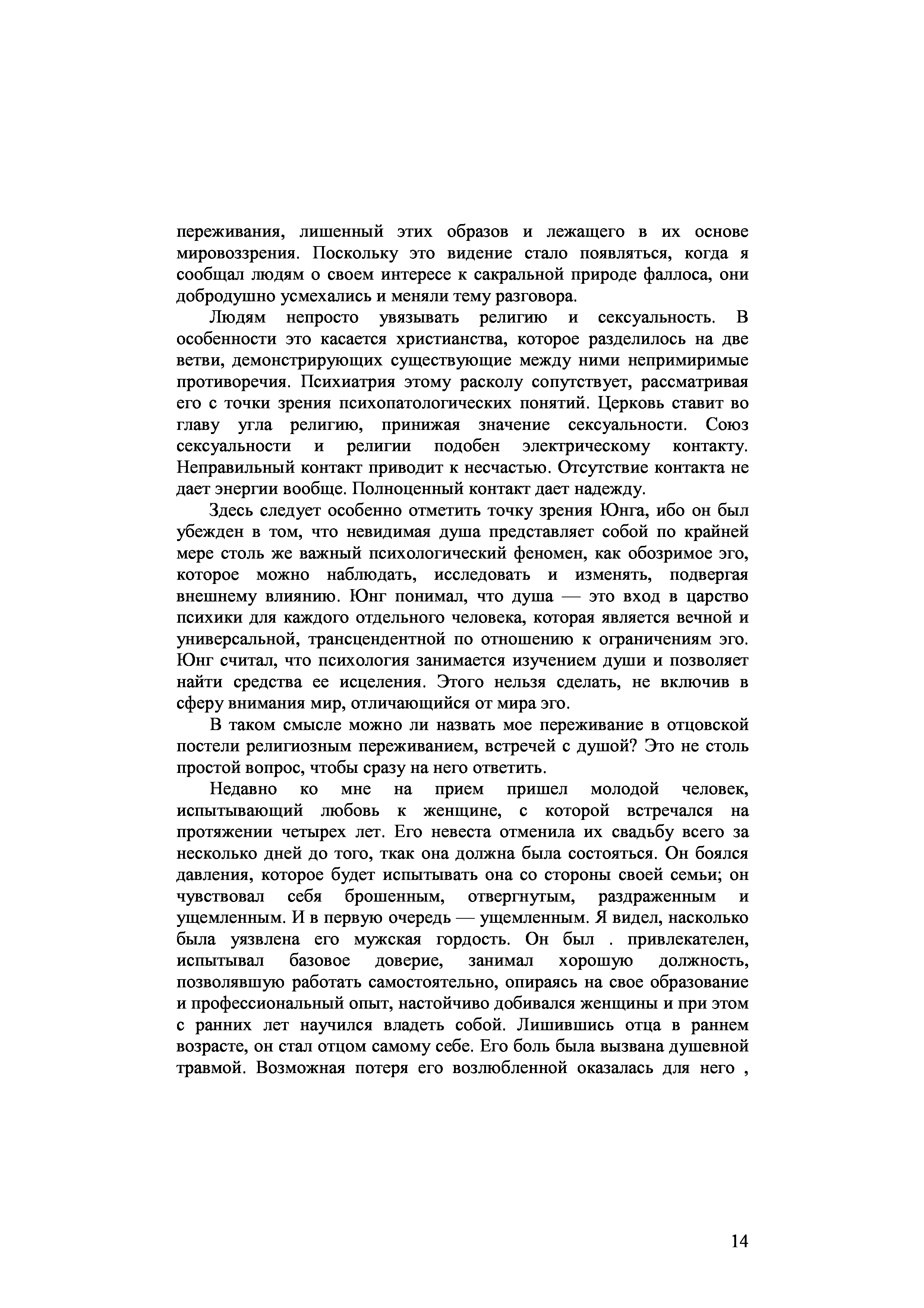 переживания, лишенный этих образов и лежащего в их основе мировоззрения. Поскольку это видение стало появляться, когда я сообщал людям о своем интересе к сакральной природе фаллоса, они добродушно усмехались и меняли тему разговора.

Людям непросто увязывать религию и сексуальность. В особенности это касается христианства, которое разделилось на две ветви, демонстрирующих существующие между ними непримиримые противоречия. Психиатрия этому расколу сопутствует, рассматривая его с точки зрения психопатологических понятий. Церковь ставит во главу угла религию, принижая значение сексуальности. Союз сексуальности и религии подобен электрическому контакту. Неправильный контакт приводит к несчастью. Отсутствие контакта не дает энергии вообще. Полноценный контакт дает надежду.

Здесь следует особенно отметить точку зрения Юнга, ибо он был убежден в том, что невидимая душа представляет собой по крайней мере столь же важный психологический феномен, как обозримое эго, которое можно наблюдать, исследовать и изменять, подвергая внешнему влиянию. Юнг понимал, что душа — это вход в царство психики для каждого отдельного человека, которая является вечной и универсальной, трансцендентной по отношению к ограничениям эго. Юнг считал, что психология занимается изучением души и позволяет найти средства ее исцеления. Этого нельзя сделать, не включив в сферу внимания мир, отличающийся от мира эго.

В таком смысле можно ли назвать мое переживание в отцовской постели религиозным переживанием, встречей с душой? Это не столь простой вопрос, чтобы сразу на него ответить.

Недавно ко мне на прием пришел молодой человек, испытывающий любовь к женщине, с которой встречался на протяжении четырех лет. Его невеста отменила их свадьбу всего за несколько дней до того, ткак она должна была состояться. Он боялся давления, которое будет испытывать она со стороны своей семьи; он чувствовал себя брошенным, отвергнутым, раздраженным и ущемленным. И в первую очередь — ущемленным. Я видел, насколько была уязвлена его мужская гордость. Он был . привлекателен, испытывал базовое доверие, занимал хорошую должность, позволявшую работать самостоятельно, опираясь на свое образование и профессиональный опыт, настойчиво добивался женщины и при этом с ранних лет научился владеть собой. Лишившись отца в раннем возрасте, он стал отцом самому себе. Его боль была вызвана душевной травмой. Возможная потеря его возлюбленной оказалась для него ,

14